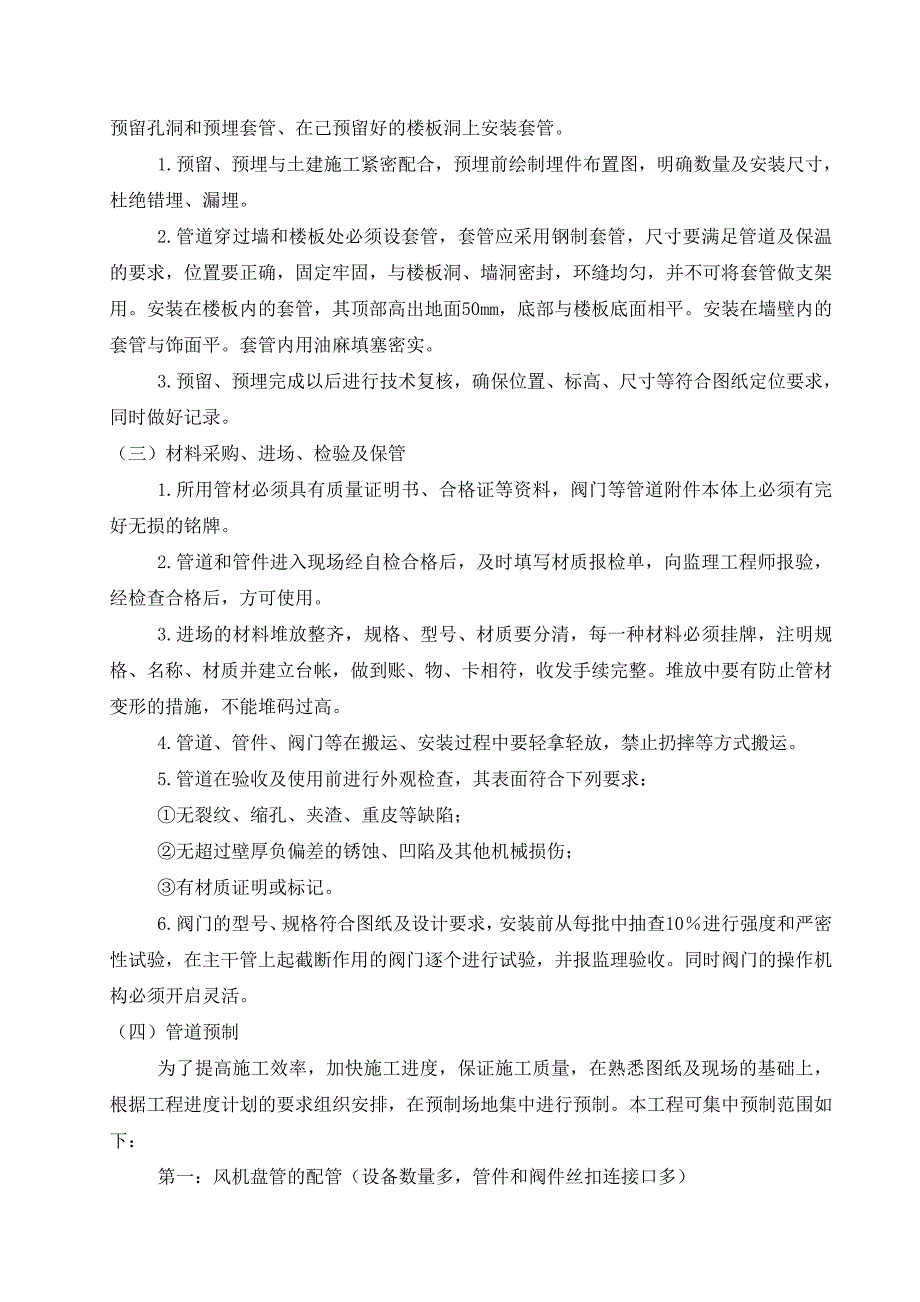 预留孔洞和预埋套管、在己预留好的楼板洞上安装套管。

1.预留、预埋与土建施工紧密配合，预埋前绘制埋件布置图，明确数量及安装尺寸，杜绝错埋、漏埋。

2.管道穿过墙和楼板处必须设套管，套管应采用钢制套管，尺寸要满足管道及保温的要求，位置要正确，固定牢固，与楼板洞、墙洞密封，环缝均匀，并不可将套管做支架用。安装在楼板内的套管，其顶部高出地面50mm，底部与楼板底面相平。安装在墙壁内的套管与饰面平。套管内用油麻填塞密实。

3.预留、预埋完成以后进行技术复核，确保位置、标高、尺寸等符合图纸定位要求，同时做好记录。

（三）材料采购、进场、检验及保管

1.所用管材必须具有质量证明书、合格证等资料，阀门等管道附件本体上必须有完好无损的铭牌。

2.管道和管件进入现场经自检合格后，及时填写材质报检单，向监理工程师报验，经检查合格后，方可使用。

3.进场的材料堆放整齐，规格、型号、材质要分清，每一种材料必须挂牌，注明规格、名称、材质并建立台帐，做到账、物、卡相符，收发手续完整。堆放中要有防止管材变形的措施，不能堆码过高。

4.管道、管件、阀门等在搬运、安装过程中要轻拿轻放，禁止扔摔等方式搬运。

5.管道在验收及使用前进行外观检查，其表面符合下列要求：

①无裂纹、缩孔、夹渣、重皮等缺陷；

②无超过壁厚负偏差的锈蚀、凹陷及其他机械损伤；

③有材质证明或标记。

6.阀门的型号、规格符合图纸及设计要求，安装前从每批中抽查10%进行强度和严密性试验，在主干管上起截断作用的阀门逐个进行试验，并报监理验收。同时阀门的操作机构必须开启灵活。

（四）管道预制

为了提高施工效率，加快施工进度，保证施工质量，在熟悉图纸及现场的基础上，根据工程进度计划的要求组织安排，在预制场地集中进行预制。本工程可集中预制范围如下：

第一：风机盘管的配管（设备数量多，管件和阀件丝扣连接口多）